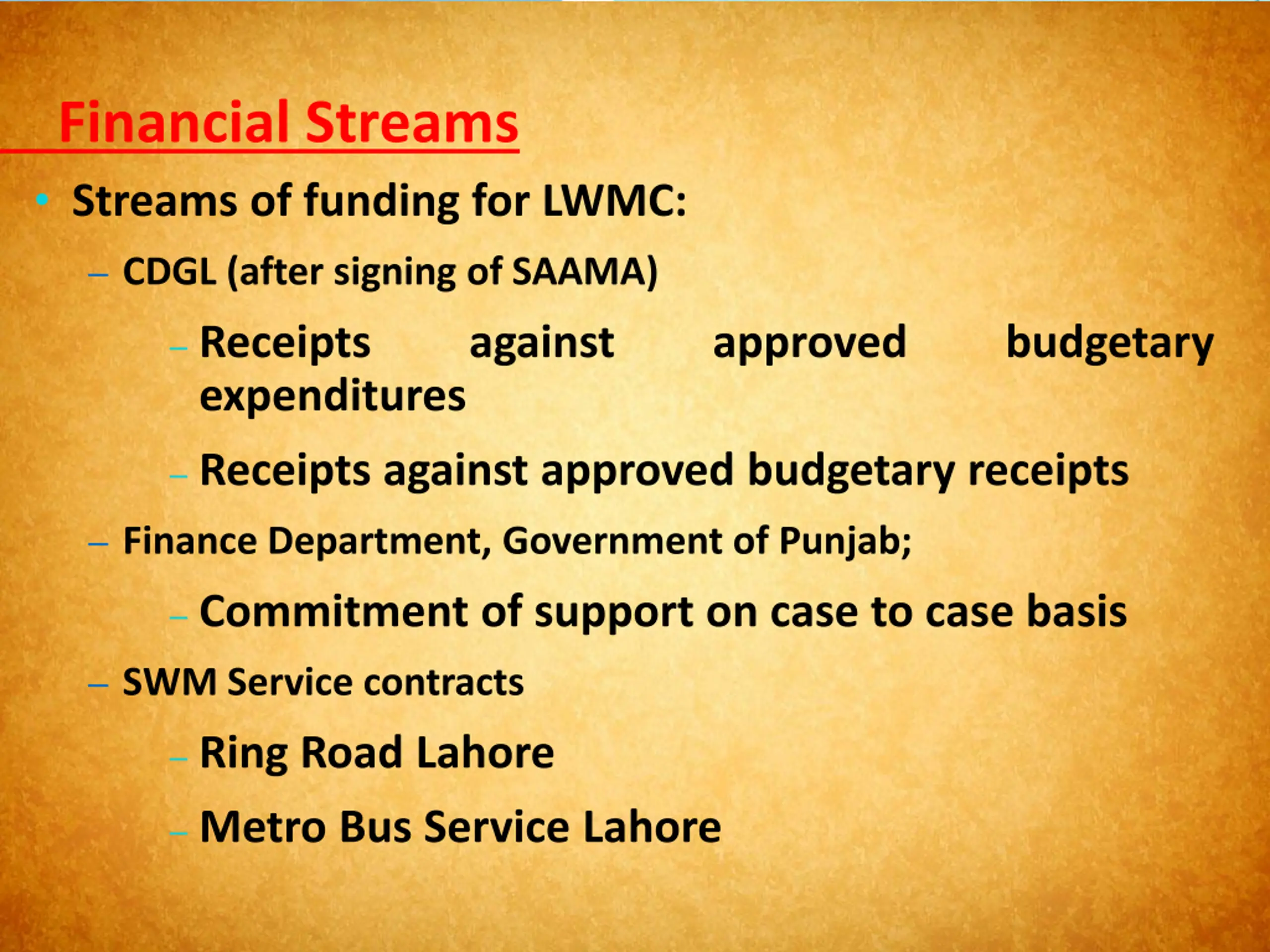 Financial Streams

• Streams of funding for LWMC:
– CDGL (after signing of SAAMA)
– Receipts against approved budgetary expenditures
– Receipts against approved budgetary receipts
– Finance Department, Government of Punjab;
– Commitment of support on case to case basis
– SWM Service contracts
– Ring Road Lahore
– Metro Bus Service Lahore